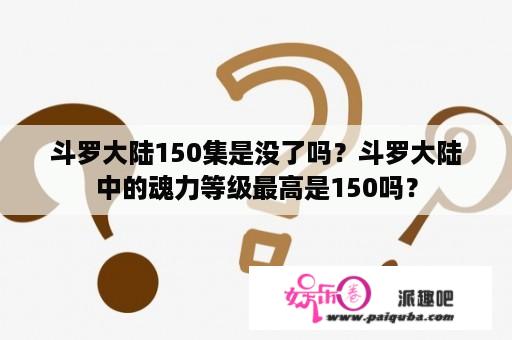 斗罗大陆150集是没了吗？斗罗大陆中的魂力等级最高是150吗？

娱乐圈

派趣吧

www.paiquba.com